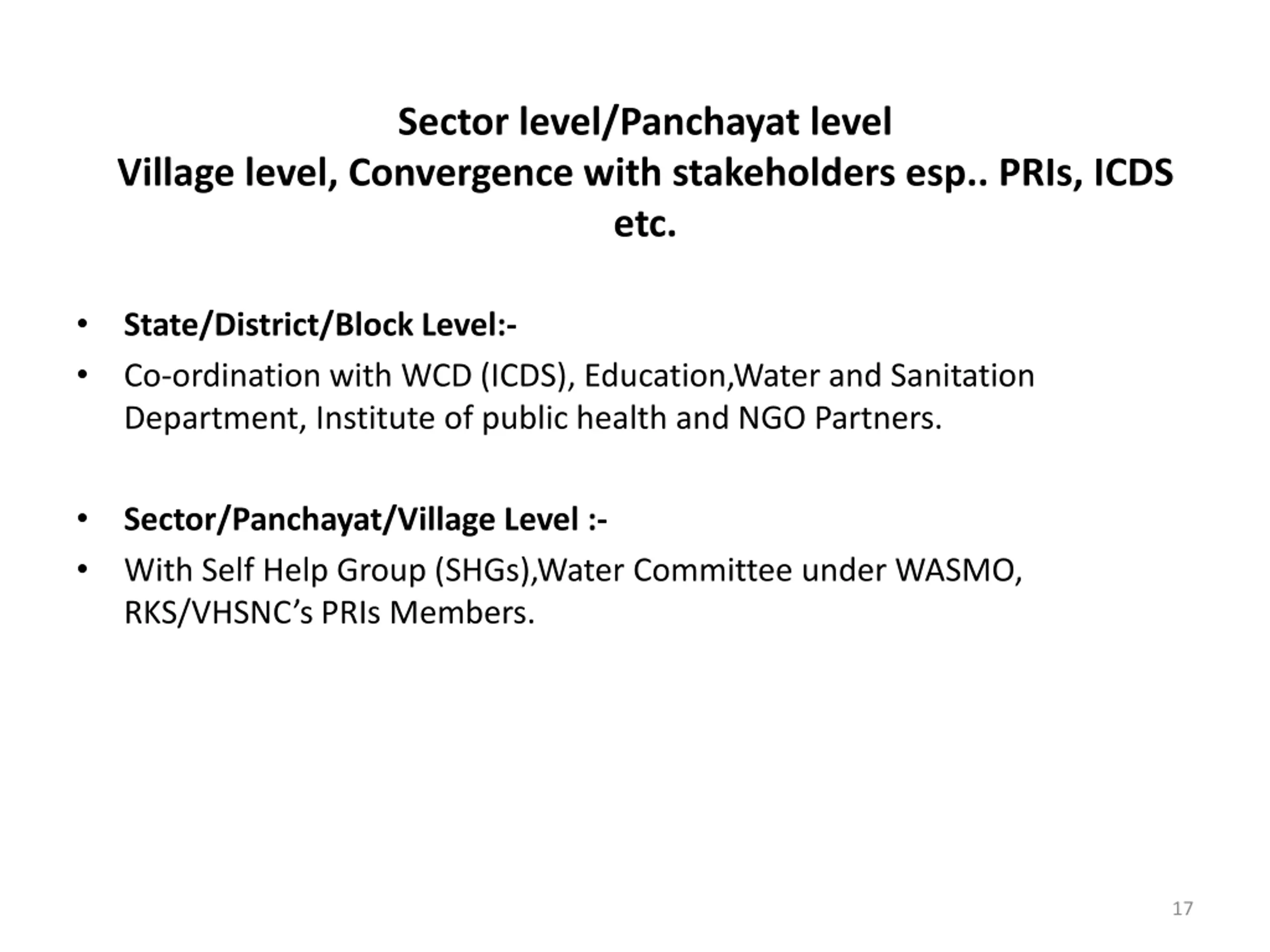 Sector level/Panchayat level
Village level, Convergence with stakeholders esp.. PRIs, ICDS etc.

• State/District/Block Level:-
• Co-ordination with WCD (ICDS), Education,Water and Sanitation Department, Institute of public health and NGO Partners.

• Sector/Panchayat/Village Level :-
• With Self Help Group (SHGs),Water Committee under WASMO, RKS/VHSNC's PRIs Members.

17